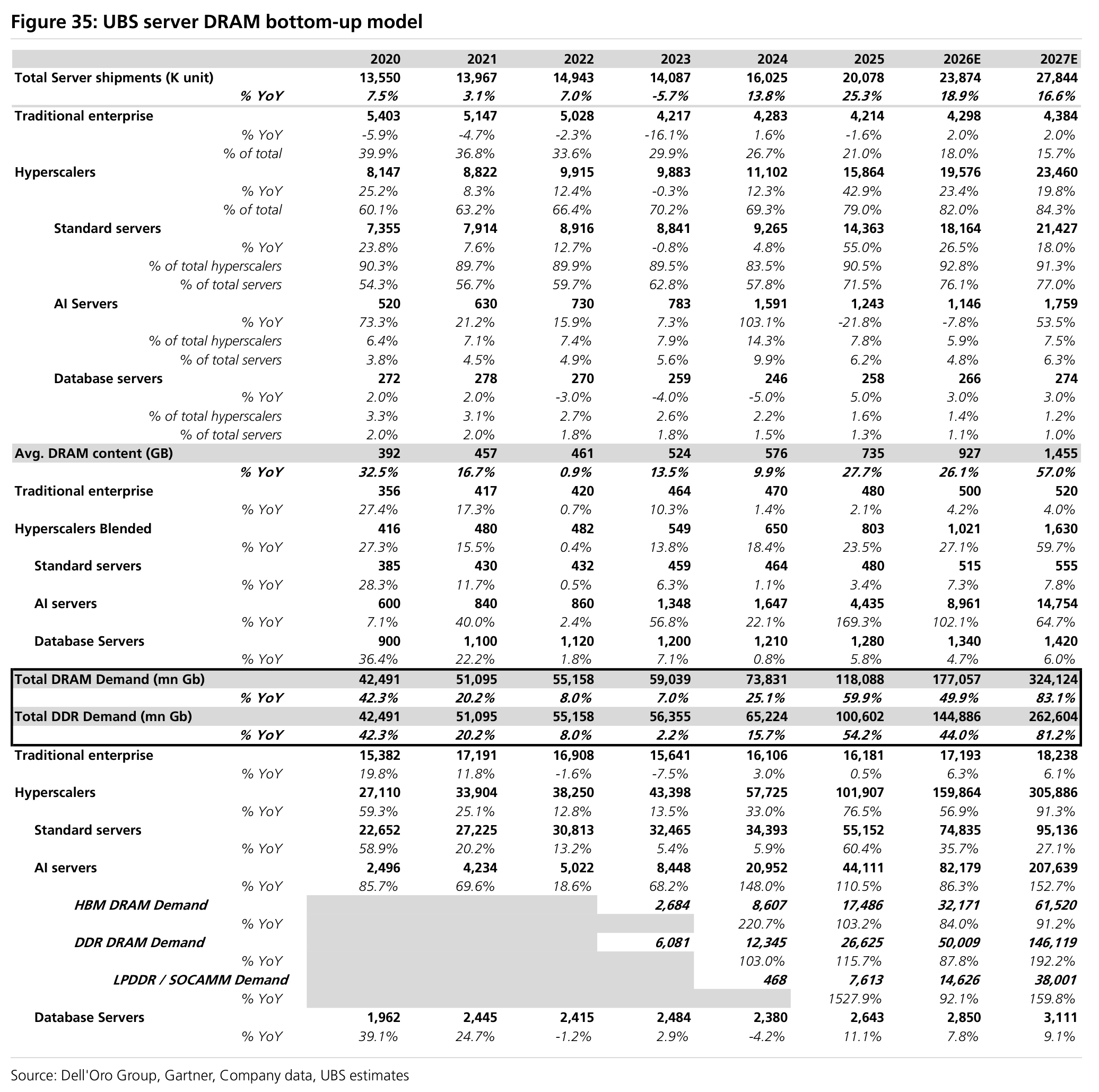 Figure 35: UBS server DRAM bottom-up model

|  | 2020 | 2021 | 2022 | 2023 | 2024 | 2025 | 2026E | 2027E |
|---|---|---|---|---|---|---|---|---|
| Total Server shipments (K unit) | 13,550 | 13,967 | 14,943 | 14,087 | 16,025 | 20,078 | 23,874 | 27,844 |
| % YoY | 7.5% | 3.1% | 7.0% | -5.7% | 13.8% | 25.3% | 18.9% | 16.6% |
| Traditional enterprise | 5,403 | 5,147 | 5,028 | 4,217 | 4,283 | 4,214 | 4,298 | 4,384 |
| % YoY | -5.9% | -4.7% | -2.3% | -16.1% | 1.6% | -1.6% | 2.0% | 2.0% |
| % of total | 39.9% | 36.8% | 33.6% | 29.9% | 26.7% | 21.0% | 18.0% | 15.7% |
| Hyperscalers | 8,147 | 8,822 | 9,915 | 9,883 | 11,102 | 15,864 | 19,576 | 23,460 |
| % YoY | 25.2% | 8.3% | 12.4% | -0.3% | 12.3% | 42.9% | 23.4% | 19.8% |
| % of total | 60.1% | 63.2% | 66.4% | 70.2% | 69.3% | 79.0% | 82.0% | 84.3% |
| Standard servers | 7,355 | 7,914 | 8,916 | 8,841 | 9,265 | 14,363 | 18,164 | 21,427 |
| % YoY | 23.8% | 7.6% | 12.7% | -0.8% | 4.8% | 55.0% | 26.5% | 18.0% |
| % of total hyperscalers | 90.3% | 89.7% | 89.9% | 89.5% | 83.5% | 90.5% | 92.8% | 91.3% |
| % of total servers | 54.3% | 56.7% | 59.7% | 62.8% | 57.8% | 71.5% | 76.1% | 77.0% |
| AI Servers | 520 | 630 | 730 | 783 | 1,591 | 1,243 | 1,146 | 1,759 |
| % YoY | 73.3% | 21.2% | 15.9% | 7.3% | 103.1% | -21.8% | -7.8% | 53.5% |
| % of total hyperscalers | 6.4% | 7.1% | 7.4% | 7.9% | 14.3% | 7.8% | 5.9% | 7.5% |
| % of total servers | 3.8% | 4.5% | 4.9% | 5.6% | 9.9% | 6.2% | 4.8% | 6.3% |
| Database servers | 272 | 278 | 270 | 259 | 246 | 258 | 266 | 274 |
| % YoY | 2.0% | 2.0% | -3.0% | -4.0% | -5.0% | 5.0% | 3.0% | 3.0% |
| % of total hyperscalers | 3.3% | 3.1% | 2.7% | 2.6% | 2.2% | 1.6% | 1.4% | 1.2% |
| % of total servers | 2.0% | 2.0% | 1.8% | 1.8% | 1.5% | 1.3% | 1.1% | 1.0% |
| Avg. DRAM content (GB) | 392 | 457 | 461 | 524 | 576 | 735 | 927 | 1,455 |
| % YoY | 32.5% | 16.7% | 0.9% | 13.5% | 9.9% | 27.7% | 26.1% | 57.0% |
| Traditional enterprise | 356 | 417 | 420 | 464 | 470 | 480 | 500 | 520 |
| % YoY | 27.4% | 17.3% | 0.7% | 10.3% | 1.4% | 2.1% | 4.2% | 4.0% |
| Hyperscalers Blended | 416 | 480 | 482 | 549 | 650 | 803 | 1,021 | 1,630 |
| % YoY | 27.3% | 15.5% | 0.4% | 13.8% | 18.4% | 23.5% | 27.1% | 59.7% |
| Standard servers | 385 | 430 | 432 | 459 | 464 | 480 | 515 | 555 |
| % YoY | 28.3% | 11.7% | 0.5% | 6.3% | 1.1% | 3.4% | 7.3% | 7.8% |
| AI servers | 600 | 840 | 860 | 1,348 | 1,647 | 4,435 | 8,961 | 14,754 |
| % YoY | 7.1% | 40.0% | 2.4% | 56.8% | 22.1% | 169.3% | 102.1% | 64.7% |
| Database Servers | 900 | 1,100 | 1,120 | 1,200 | 1,210 | 1,280 | 1,340 | 1,420 |
| % YoY | 36.4% | 22.2% | 1.8% | 7.1% | 0.8% | 5.8% | 4.7% | 6.0% |
| Total DRAM Demand (mn Gb) | 42,491 | 51,095 | 55,158 | 59,039 | 73,831 | 118,088 | 177,057 | 324,124 |
| % YoY | 42.3% | 20.2% | 8.0% | 7.0% | 25.1% | 59.9% | 49.9% | 83.1% |
| Total DDR Demand (mn Gb) | 42,491 | 51,095 | 55,158 | 56,355 | 65,224 | 100,602 | 144,886 | 262,604 |
| % YoY | 42.3% | 20.2% | 8.0% | 2.2% | 15.7% | 54.2% | 44.0% | 81.2% |
| Traditional enterprise | 15,382 | 17,191 | 16,908 | 15,641 | 16,106 | 16,181 | 17,193 | 18,238 |
| % YoY | 19.8% | 11.8% | -1.6% | -7.5% | 3.0% | 0.5% | 6.3% | 6.1% |
| Hyperscalers | 27,110 | 33,904 | 38,250 | 43,398 | 57,725 | 101,907 | 159,864 | 305,886 |
| % YoY | 59.3% | 25.1% | 12.8% | 13.5% | 33.0% | 76.5% | 56.9% | 91.3% |
| Standard servers | 22,652 | 27,225 | 30,813 | 32,465 | 34,393 | 55,152 | 74,835 | 95,136 |
| % YoY | 58.9% | 20.2% | 13.2% | 5.4% | 5.9% | 60.4% | 35.7% | 27.1% |
| AI servers | 2,496 | 4,234 | 5,022 | 8,448 | 20,952 | 44,111 | 82,179 | 207,639 |
| % YoY | 85.7% | 69.6% | 18.6% | 68.2% | 148.0% | 110.5% | 86.3% | 152.7% |
| HBM DRAM Demand |  |  |  | 2,684 | 8,607 | 17,486 | 32,171 | 61,520 |
| % YoY |  |  |  |  | 220.7% | 103.2% | 84.0% | 91.2% |
| DDR DRAM Demand |  |  |  | 6,081 | 12,345 | 26,625 | 50,009 | 146,119 |
| % YoY |  |  |  |  | 103.0% | 115.7% | 87.8% | 192.2% |
| LPDDR / SOCAMM Demand |  |  |  |  | 468 | 7,613 | 14,626 | 38,001 |
| % YoY |  |  |  |  |  | 1527.9% | 92.1% | 159.8% |
| Database Servers | 1,962 | 2,445 | 2,415 | 2,484 | 2,380 | 2,643 | 2,850 | 3,111 |
| % YoY | 39.1% | 24.7% | -1.2% | 2.9% | -4.2% | 11.1% | 7.8% | 9.1% |

Source: Dell'Oro Group, Gartner, Company data, UBS estimates